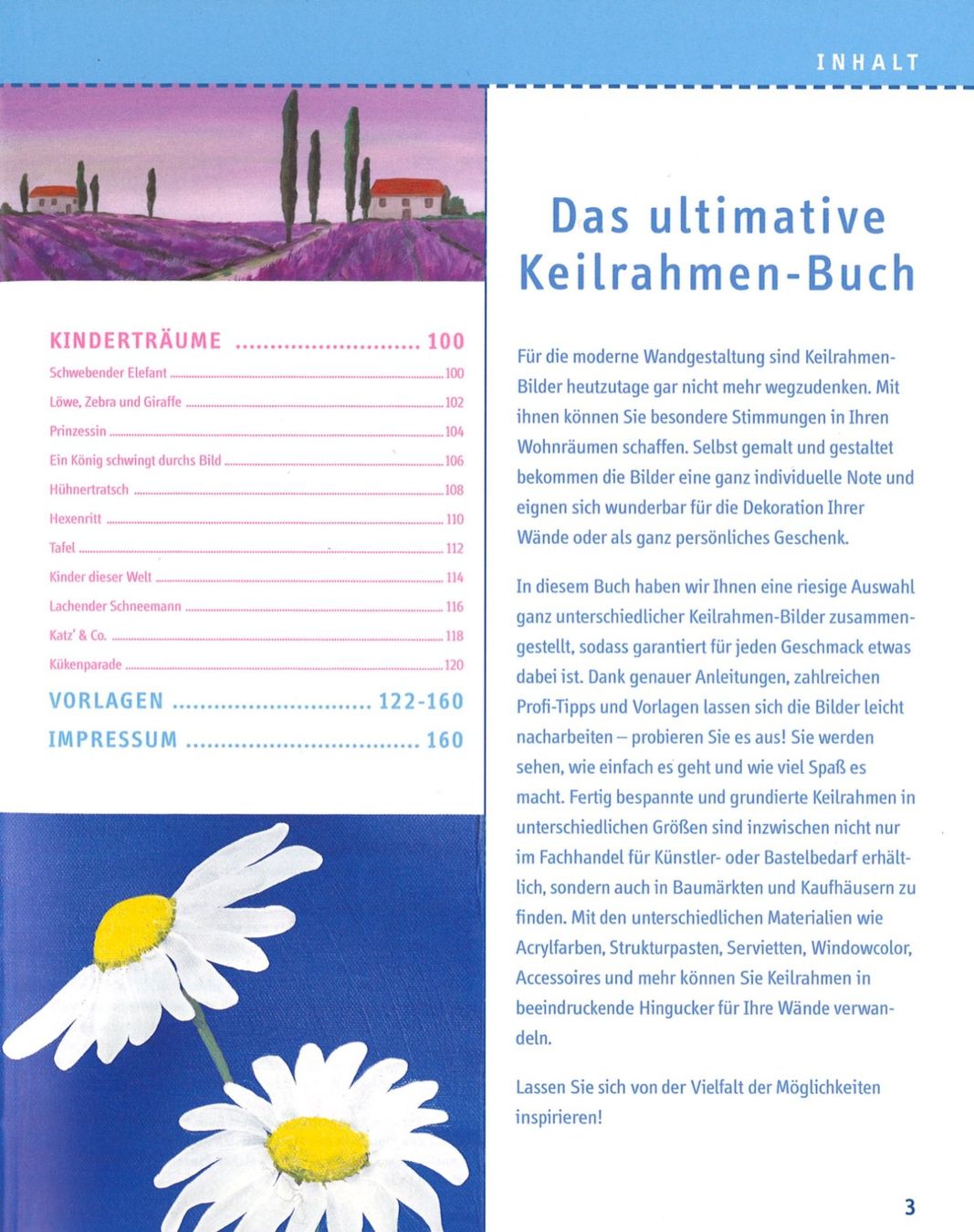 INHALT

KINDERTRÄUME 100
Schwebender Elefant 100
Löwe, Zebra und Giraffe 102
Prinzessin 104
Ein König schwingt durchs Bild 106
Hühnertratsch 108
Hexenritt 110
Tafel 112
Kinder dieser Welt 114
Lachender Schneemann 116
Katz' & Co. 118
Kükenparade 120
VORLAGEN 122-160
IMPRESSUM 160

Das ultimative Keilrahmen-Buch

Für die moderne Wandgestaltung sind Keilrahmen-Bilder heutzutage gar nicht mehr wegzudenken. Mit ihnen können Sie besondere Stimmungen in Ihren Wohnräumen schaffen. Selbst gemalt und gestaltet bekommen die Bilder eine ganz individuelle Note und eignen sich wunderbar für die Dekoration Ihrer Wände oder als ganz persönliches Geschenk.

In diesem Buch haben wir Ihnen eine riesige Auswahl ganz unterschiedlicher Keilrahmen-Bilder zusammengestellt, sodass garantiert für jeden Geschmack etwas dabei ist. Dank genauer Anleitungen, zahlreichen Profi-Tipps und Vorlagen lassen sich die Bilder leicht nacharbeiten – probieren Sie es aus! Sie werden sehen, wie einfach es geht und wie viel Spaß es macht. Fertig bespannte und grundierte Keilrahmen in unterschiedlichen Größen sind inzwischen nicht nur im Fachhandel für Künstler- oder Bastelbedarf erhältlich, sondern auch in Baumärkten und Kaufhäusern zu finden. Mit den unterschiedlichen Materialien wie Acrylfarben, Strukturpasten, Servietten, Windowcolor, Accessoires und mehr können Sie Keilrahmen in beeindruckende Hingucker für Ihre Wände verwandeln.

Lassen Sie sich von der Vielfalt der Möglichkeiten inspirieren!

3